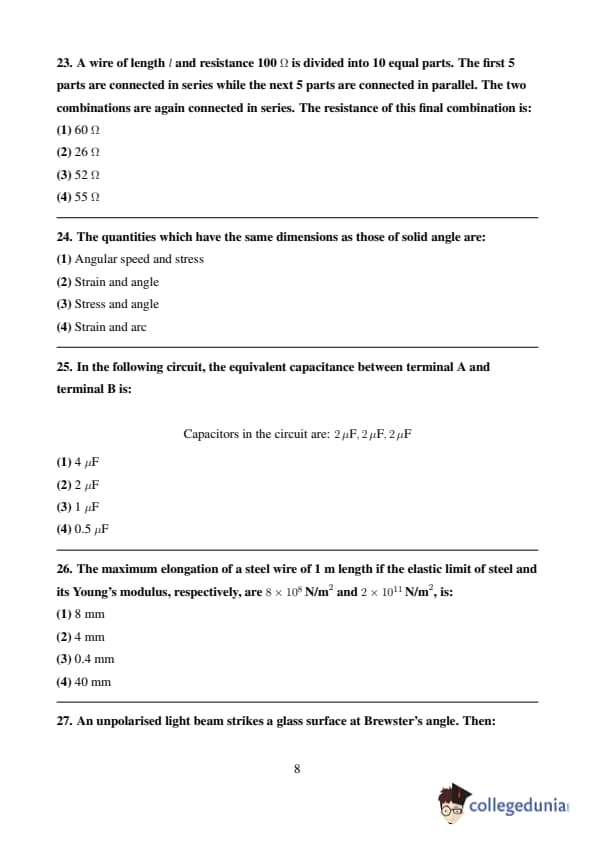 23. A wire of length $l$ and resistance 100 $\Omega$ is divided into 10 equal parts. The first 5 parts are connected in series while the next 5 parts are connected in parallel. The two combinations are again connected in series. The resistance of this final combination is:
(1) 60 $\Omega$
(2) 26 $\Omega$
(3) 52 $\Omega$
(4) 55 $\Omega$

24. The quantities which have the same dimensions as those of solid angle are:
(1) Angular speed and stress
(2) Strain and angle
(3) Stress and angle
(4) Strain and arc

25. In the following circuit, the equivalent capacitance between terminal A and terminal B is:

Capacitors in the circuit are: $2\,\mu F, 2\,\mu F, 2\,\mu F$

(1) 4 $\mu$F
(2) 2 $\mu$F
(3) 1 $\mu$F
(4) 0.5 $\mu$F

26. The maximum elongation of a steel wire of 1 m length if the elastic limit of steel and its Young's modulus, respectively, are $8 \times 10^8$ N/m$^2$ and $2 \times 10^{11}$ N/m$^2$, is:
(1) 8 mm
(2) 4 mm
(3) 0.4 mm
(4) 40 mm

27. An unpolarised light beam strikes a glass surface at Brewster's angle. Then:

8

collegedunia